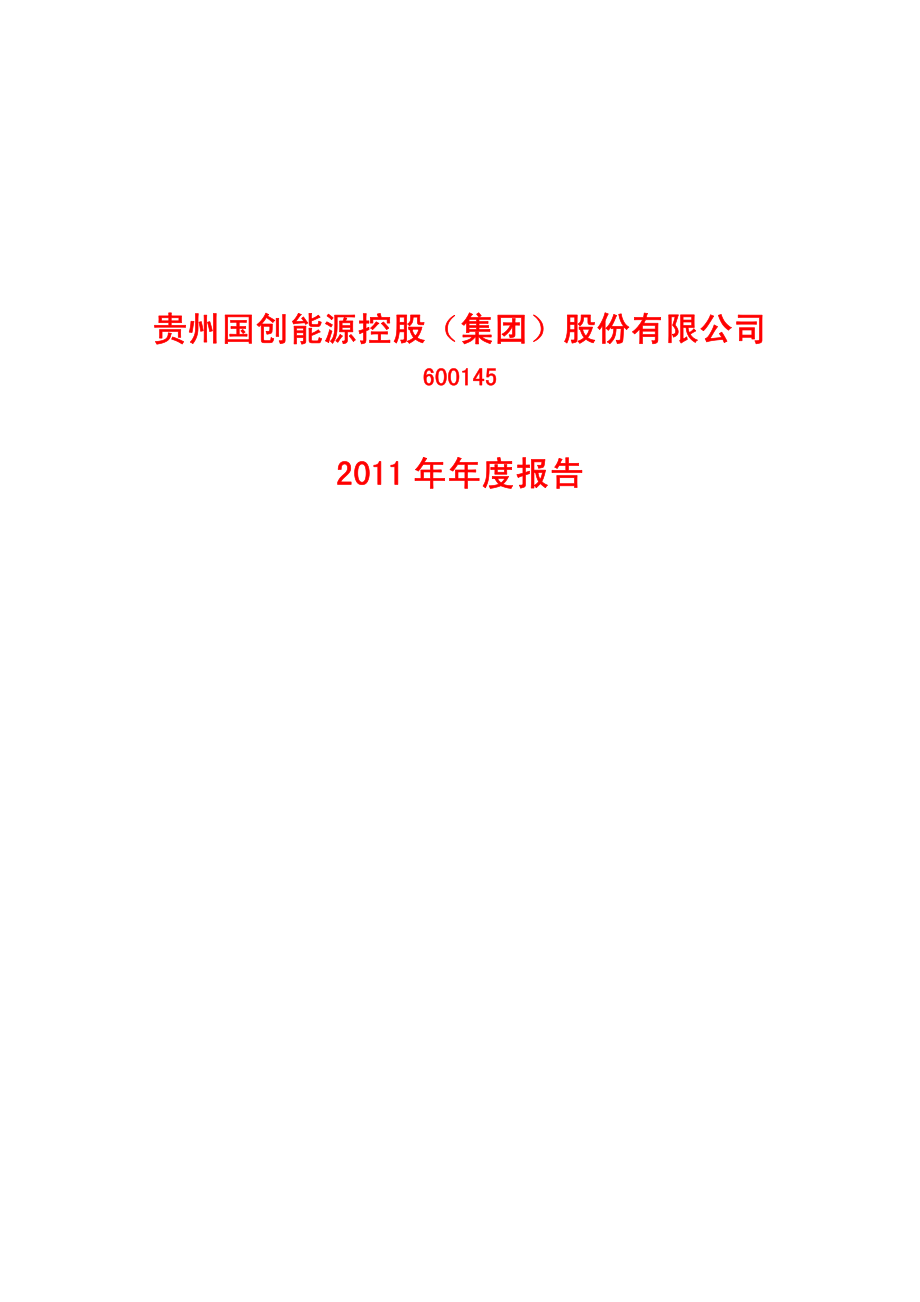 贵州国创能源控股（集团）股份有限公司

600145

2011 年年度报告